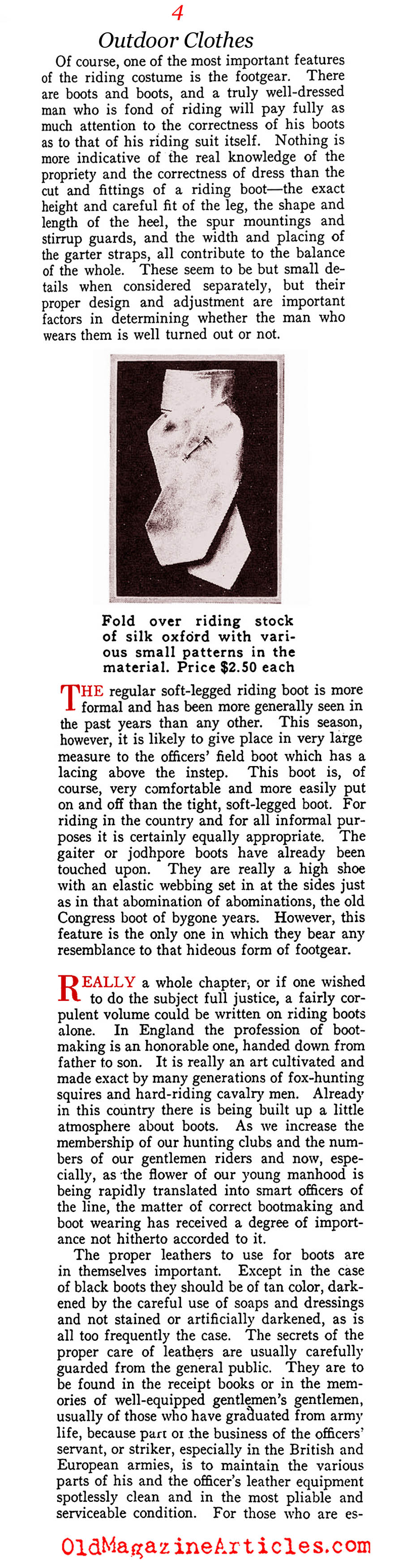 4

Outdoor Clothes

Of course, one of the most important features of the riding costume is the footgear. There are boots and boots, and a truly well-dressed man who is fond of riding will pay fully as much attention to the correctness of his boots as to that of his riding suit itself. Nothing is more indicative of the real knowledge of the propriety and the correctness of dress than the cut and fittings of a riding boot—the exact height and careful fit of the leg, the shape and length of the heel, the spur mountings and stirrup guards, and the width and placing of the garter straps, all contribute to the balance of the whole. These seem to be but small details when considered separately, but their proper design and adjustment are important factors in determining whether the man who wears them is well turned out or not.

Fold over riding stock of silk oxford with various small patterns in the material. Price $2.50 each

THE regular soft-legged riding boot is more formal and has been more generally seen in the past years than any other. This season, however, it is likely to give place in very large measure to the officers' field boot which has a lacing above the instep. This boot is, of course, very comfortable and more easily put on and off than the tight, soft-legged boot. For riding in the country and for all informal purposes it is certainly equally appropriate. The gaiter or jodhpore boots have already been touched upon. They are really a high shoe with an elastic webbing set in at the sides just as in that abomination of abominations, the old Congress boot of bygone years. However, this feature is the only one in which they bear any resemblance to that hideous form of footgear.

REALLY a whole chapter, or if one wished to do the subject full justice, a fairly corpulent volume could be written on riding boots alone. In England the profession of bootmaking is an honorable one, handed down from father to son. It is really an art cultivated and made exact by many generations of fox-hunting squires and hard-riding cavalry men. Already in this country there is being built up a little atmosphere about boots. As we increase the membership of our hunting clubs and the numbers of our gentlemen riders and now, especially, as the flower of our young manhood is being rapidly translated into smart officers of the line, the matter of correct bootmaking and boot wearing has received a degree of importance not hitherto accorded to it.

The proper leathers to use for boots are in themselves important. Except in the case of black boots they should be of tan color, darkened by the careful use of soaps and dressings and not stained or artificially darkened, as is all too frequently the case. The secrets of the proper care of leathers are usually carefully guarded from the general public. They are to be found in the receipt books or in the memories of well-equipped gentlemen's gentlemen, usually of those who have graduated from army life, because part of the business of the officers' servant, or striker, especially in the British and European armies, is to maintain the various parts of his and the officer's leather equipment spotlessly clean and in the most pliable and serviceable condition. For those who are es-

OldMagazineArticles.com